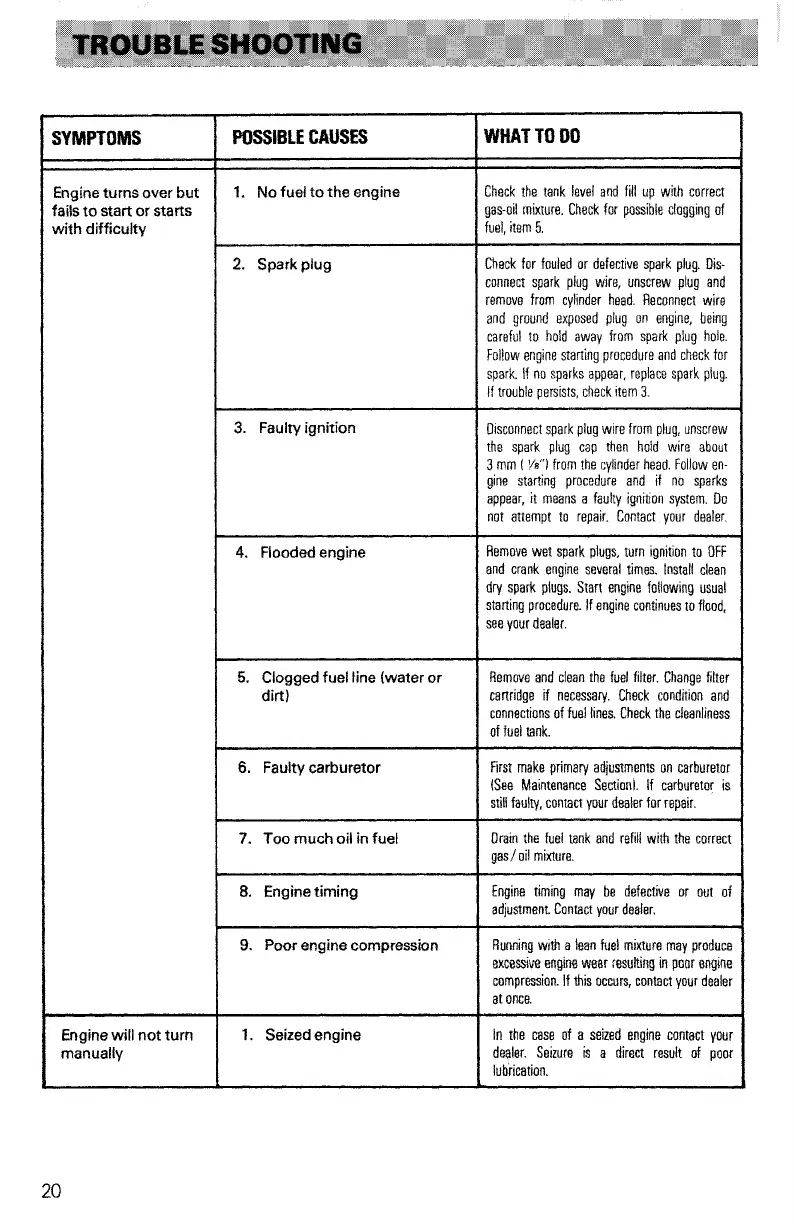 TROUBLE SHOOTING

| SYMPTOMS | POSSIBLE CAUSES | WHAT TO DO |
|---|---|---|
| Engine turns over but fails to start or starts with difficulty | 1. No fuel to the engine | Check the tank level and fill up with correct gas-oil mixture. Check for possible clogging of fuel, item 5. |
| | 2. Spark plug | Check for fouled or defective spark plug. Disconnect spark plug wire, unscrew plug and remove from cylinder head. Reconnect wire and ground exposed plug on engine, being careful to hold away from spark plug hole. Follow engine starting procedure and check for spark. If no sparks appear, replace spark plug. If trouble persists, check item 3. |
| | 3. Faulty ignition | Disconnect spark plug wire from plug, unscrew the spark plug cap then hold wire about 3 mm ( ⅛") from the cylinder head. Follow engine starting procedure and if no sparks appear, it means a faulty ignition system. Do not attempt to repair. Contact your dealer. |
| | 4. Flooded engine | Remove wet spark plugs, turn ignition to OFF and crank engine several times. Install clean dry spark plugs. Start engine following usual starting procedure. If engine continues to flood, see your dealer. |
| | 5. Clogged fuel line (water or dirt) | Remove and clean the fuel filter. Change filter cartridge if necessary. Check condition and connections of fuel lines. Check the cleanliness of fuel tank. |
| | 6. Faulty carburetor | First make primary adjustments on carburetor (See Maintenance Section). If carburetor is still faulty, contact your dealer for repair. |
| | 7. Too much oil in fuel | Drain the fuel tank and refill with the correct gas / oil mixture. |
| | 8. Engine timing | Engine timing may be defective or out of adjustment. Contact your dealer. |
| | 9. Poor engine compression | Running with a lean fuel mixture may produce excessive engine wear resulting in poor engine compression. If this occurs, contact your dealer at once. |
| Engine will not turn manually | 1. Seized engine | In the case of a seized engine contact your dealer. Seizure is a direct result of poor lubrication. |

20